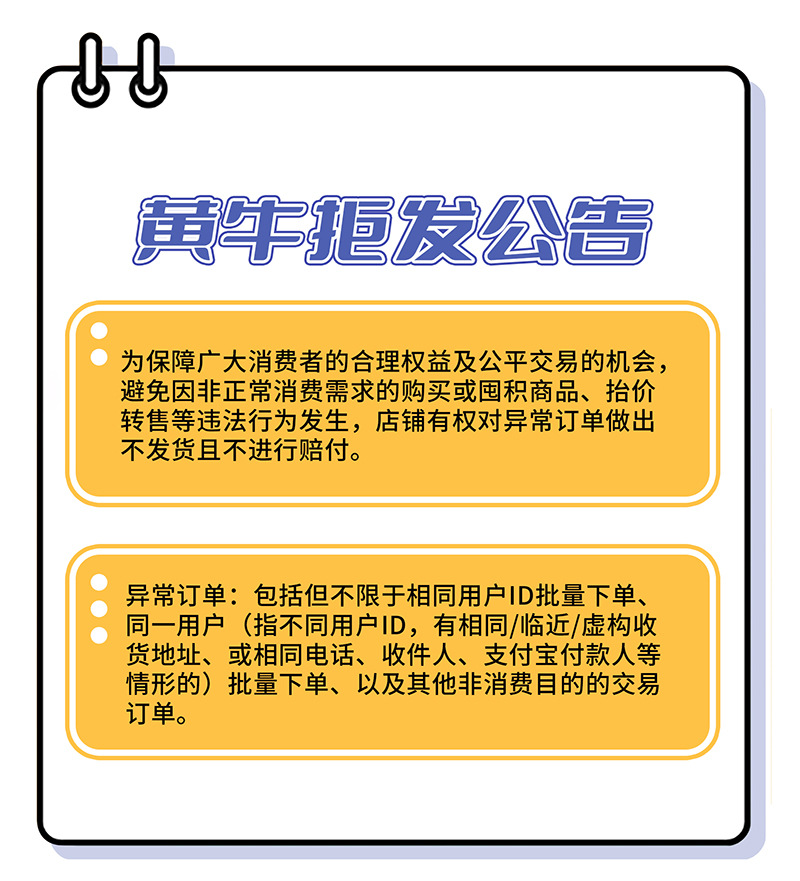 黄牛拒发公告

为保障广大消费者的合理权益及公平交易的机会，避免因非正常消费需求的购买或囤积商品、抬价转售等违法行为发生，店铺有权对异常订单做出不发货且不进行赔付。

异常订单：包括但不限于相同用户ID批量下单、同一用户（指不同用户ID，有相同/临近/虚构收货地址、或相同电话、收件人、支付宝付款人等情形的）批量下单、以及其他非消费目的的交易订单。